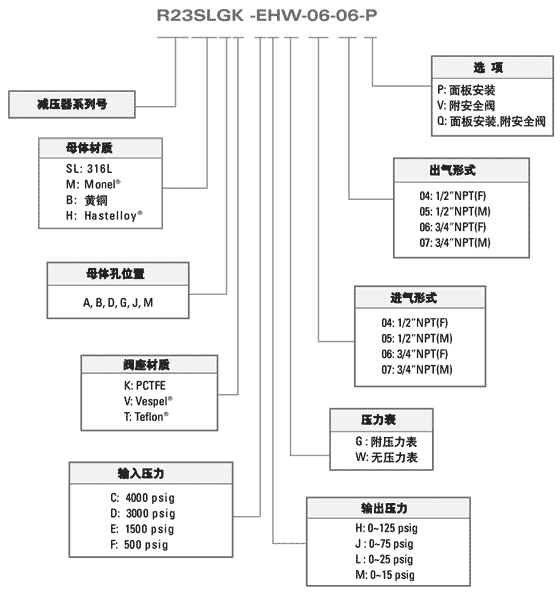 R23SLGK -EHW-06-06-P

减压器系列号

母体材质
SL: 316L
M: Monel®
B: 黄铜
H: Hastelloy®

母体孔位置
A, B, D, G, J, M

阀座材质
K: PCTFE
V: Vespel®
T: Teflon®

输入压力
C: 4000 psig
D: 3000 psig
E: 1500 psig
F: 500 psig

选 项
P: 面板安装
V: 附安全阀
Q: 面板安装,附安全阀

出气形式
04: 1/2"NPT(F)
05: 1/2"NPT(M)
06: 3/4"NPT(F)
07: 3/4"NPT(M)

进气形式
04: 1/2"NPT(F)
05: 1/2"NPT(M)
06: 3/4"NPT(F)
07: 3/4"NPT(M)

压力表
G : 附压力表
W: 无压力表

输出压力
H: 0~125 psig
J : 0~75 psig
L : 0~25 psig
M: 0~15 psig